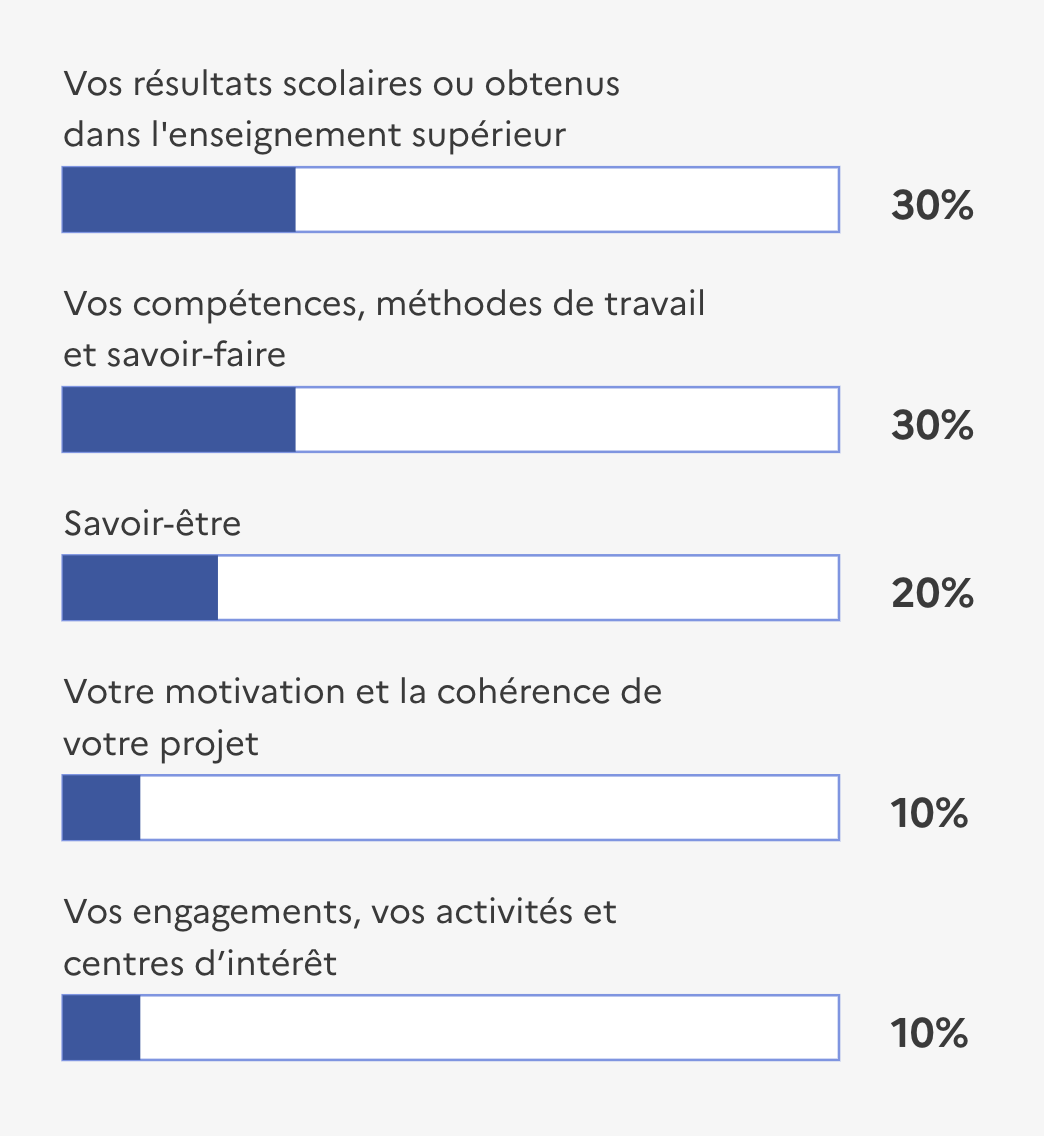 Vos résultats scolaires ou obtenus dans l'enseignement supérieur

30%

Vos compétences, méthodes de travail et savoir-faire

30%

Savoir-être

20%

Votre motivation et la cohérence de votre projet

10%

Vos engagements, vos activités et centres d’intérêt

10%